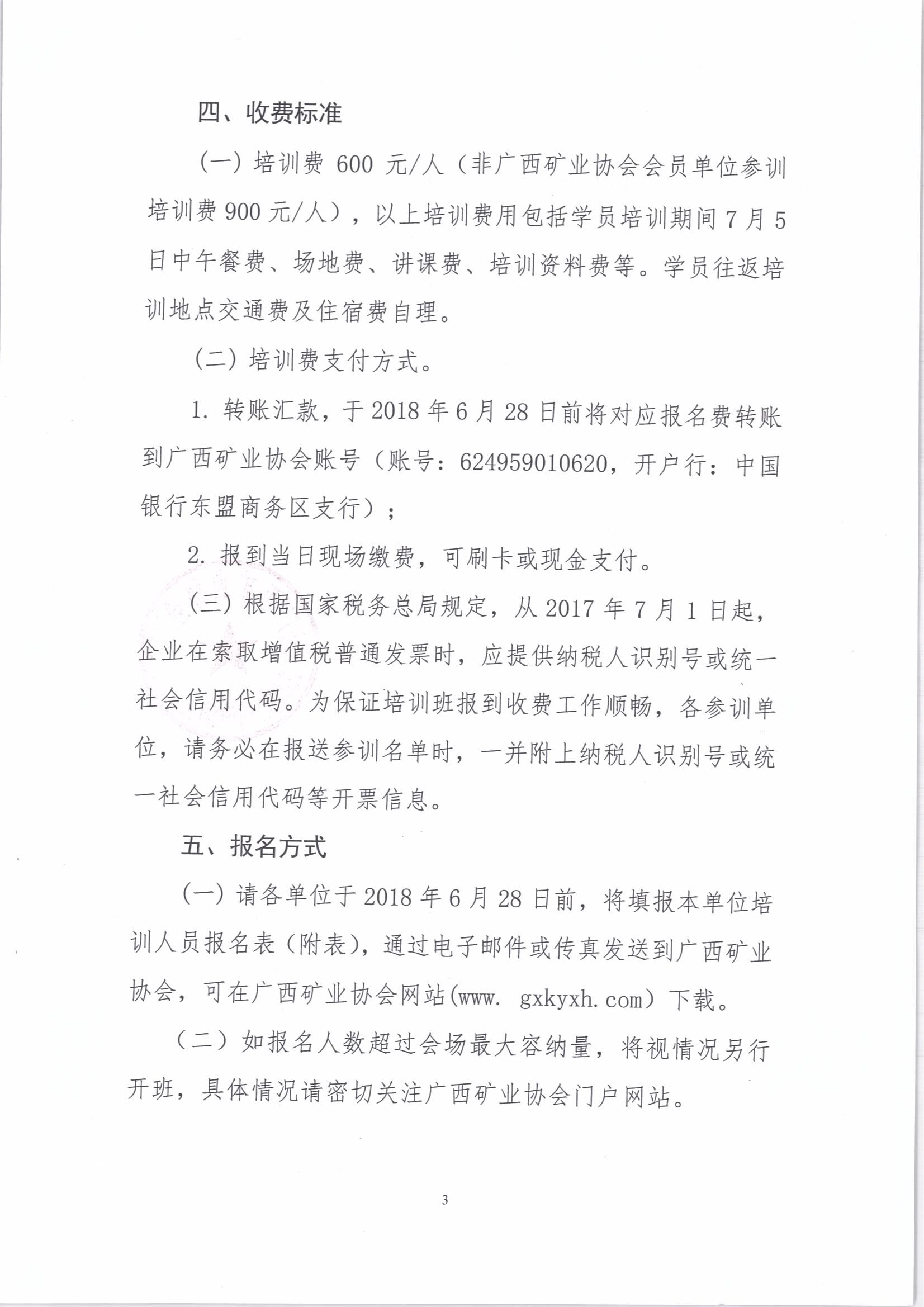 四、收费标准

（一）培训费 600 元/人（非广西矿业协会会员单位参训培训费 900 元/人），以上培训费用包括学员培训期间 7 月 5 日中午餐费、场地费、讲课费、培训资料费等。学员往返培训地点交通费及住宿费自理。

（二）培训费支付方式。

1. 转账汇款，于 2018 年 6 月 28 日前将对应报名费转账到广西矿业协会账号（账号：624959010620，开户行：中国银行东盟商务区支行）；

2. 报到当日现场缴费，可刷卡或现金支付。

（三）根据国家税务总局规定，从 2017 年 7 月 1 日起，企业在索取增值税普通发票时，应提供纳税人识别号或统一社会信用代码。为保证培训班报到收费工作顺畅，各参训单位，请务必在报送参训名单时，一并附上纳税人识别号或统一社会信用代码等开票信息。

五、报名方式

（一）请各单位于 2018 年 6 月 28 日前，将填报本单位培训人员报名表（附表），通过电子邮件或传真发送到广西矿业协会，可在广西矿业协会网站(www. gxkyxh. com）下载。

（二）如报名人数超过会场最大容纳量，将视情况另行开班，具体情况请密切关注广西矿业协会门户网站。

3